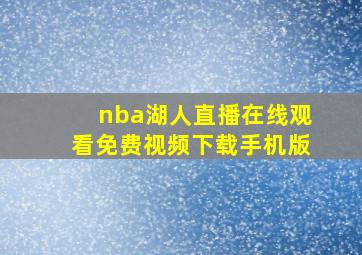 nba湖人直播在线观看免费视频下载手机版